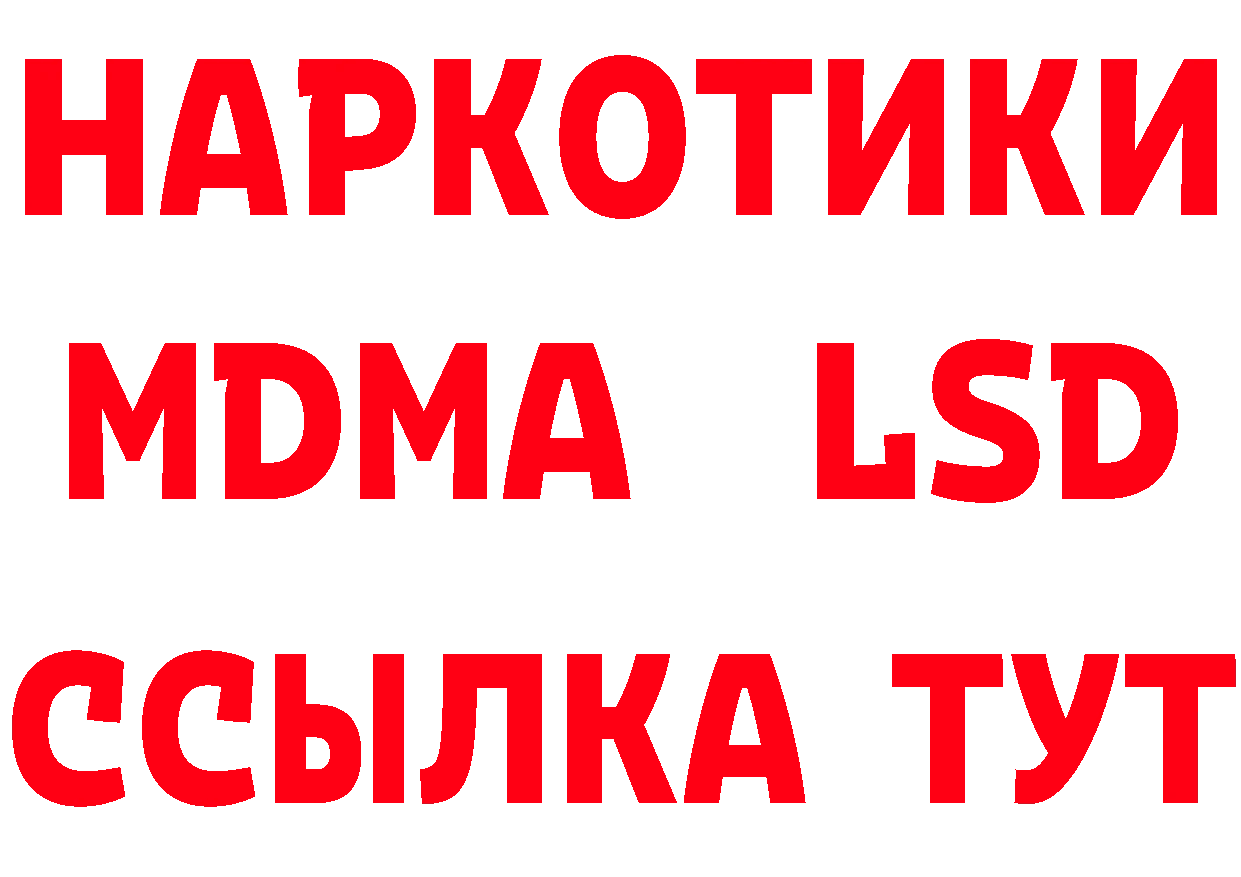 НАРКОТИКИ
MDMA LSD
ССЫЛКА ТУТ